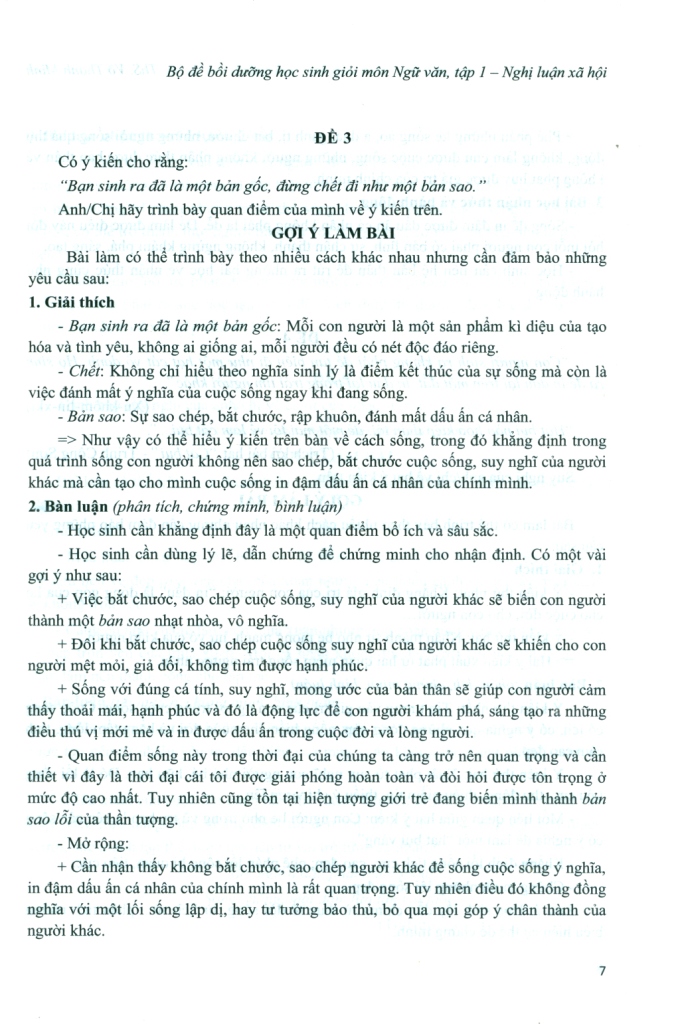 Bộ đề bồi dưỡng học sinh giỏi môn Ngữ văn, tập 1 – Nghị luận xã hội

ĐỀ 3

Có ý kiến cho rằng:

"Bạn sinh ra đã là một bản gốc, đừng chết đi như một bản sao."

Anh/Chị hãy trình bày quan điểm của mình về ý kiến trên.

GỢI Ý LÀM BÀI

Bài làm có thể trình bày theo nhiều cách khác nhau nhưng cần đảm bảo những yêu cầu sau:

1. Giải thích

- Bạn sinh ra đã là một bản gốc: Mỗi con người là một sản phẩm kì diệu của tạo hóa và tình yêu, không ai giống ai, mỗi người đều có nét độc đáo riêng.

- Chết: Không chỉ hiểu theo nghĩa sinh lý là điểm kết thúc của sự sống mà còn là việc đánh mất ý nghĩa của cuộc sống ngay khi đang sống.

- Bản sao: Sự sao chép, bắt chước, rập khuôn, đánh mất dấu ấn cá nhân.

=> Như vậy có thể hiểu ý kiến trên bàn về cách sống, trong đó khẳng định trong quá trình sống con người không nên sao chép, bắt chước cuộc sống, suy nghĩ của người khác mà cần tạo cho mình cuộc sống in đậm dấu ấn cá nhân của chính mình.

2. Bàn luận (phân tích, chứng minh, bình luận)

- Học sinh cần khẳng định đây là một quan điểm bổ ích và sâu sắc.

- Học sinh cần dùng lý lẽ, dẫn chứng để chứng minh cho nhận định. Có một vài gợi ý như sau:

+ Việc bắt chước, sao chép cuộc sống, suy nghĩ của người khác sẽ biến con người thành một bản sao nhạt nhòa, vô nghĩa.

+ Đôi khi bắt chước, sao chép cuộc sống suy nghĩ của người khác sẽ khiến cho con người mệt mỏi, giả dối, không tìm được hạnh phúc.

+ Sống với đúng cá tính, suy nghĩ, mong ước của bản thân sẽ giúp con người cảm thấy thoải mái, hạnh phúc và đó là động lực để con người khám phá, sáng tạo ra những điều thú vị mới mẻ và in được dấu ấn trong cuộc đời và lòng người.

- Quan điểm sống này trong thời đại của chúng ta càng trở nên quan trọng và cần thiết vì đây là thời đại cái tôi được giải phóng hoàn toàn và đòi hỏi được tôn trọng ở mức độ cao nhất. Tuy nhiên cũng tồn tại hiện tượng giới trẻ đang biến mình thành bản sao lỗi của thần tượng.

- Mở rộng:

+ Cần nhận thấy không bắt chước, sao chép người khác để sống cuộc sống ý nghĩa, in đậm dấu ấn cá nhân của chính mình là rất quan trọng. Tuy nhiên điều đó không đồng nghĩa với một lối sống lập dị, hay tư tưởng bảo thủ, bỏ qua mọi góp ý chân thành của người khác.

7